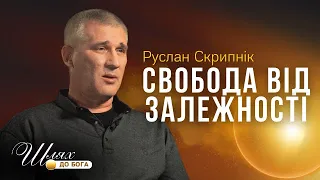 Руслан Скрипнік
СВОБОДА ВІД ЗАЛЕЖНОСТІ

Шлях
ДО БОГА